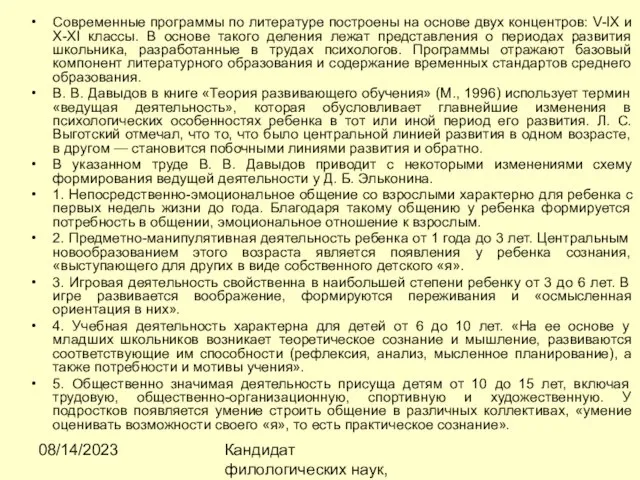 • Современные программы по литературе построены на основе двух концентров: V-IX и X-XI классы. В основе такого деления лежат представления о периодах развития школьника, разработанные в трудах психологов. Программы отражают базовый компонент литературного образования и содержание временных стандартов среднего образования.

• В. В. Давыдов в книге «Теория развивающего обучения» (М., 1996) использует термин «ведущая деятельность», которая обусловливает главнейшие изменения в психологических особенностях ребенка в тот или иной период его развития. Л. С. Выготский отмечал, что то, что было центральной линией развития в одном возрасте, в другом — становится побочными линиями развития и обратно.

• В указанном труде В. В. Давыдов приводит с некоторыми изменениями схему формирования ведущей деятельности у Д. Б. Эльконина.

• 1. Непосредственно-эмоциональное общение со взрослыми характерно для ребенка с первых недель жизни до года. Благодаря такому общению у ребенка формируется потребность в общении, эмоциональное отношение к взрослым.

• 2. Предметно-манипулятивная деятельность ребенка от 1 года до 3 лет. Центральным новообразованием этого возраста является появления у ребенка сознания, «выступающего для других в виде собственного детского «я».

• 3. Игровая деятельность свойственна в наибольшей степени ребенку от 3 до 6 лет. В игре развивается воображение, формируются переживания и «осмысленная ориентация в них».

• 4. Учебная деятельность характерна для детей от 6 до 10 лет. «На ее основе у младших школьников возникает теоретическое сознание и мышление, развиваются соответствующие им способности (рефлексия, анализ, мысленное планирование), а также потребности и мотивы учения».

• 5. Общественно значимая деятельность присуща детям от 10 до 15 лет, включая трудовую, общественно-организационную, спортивную и художественную. У подростков появляется умение строить общение в различных коллективах, «умение оценивать возможности своего «я», то есть практическое сознание».

08/14/2023

Кандидат филологических наук,